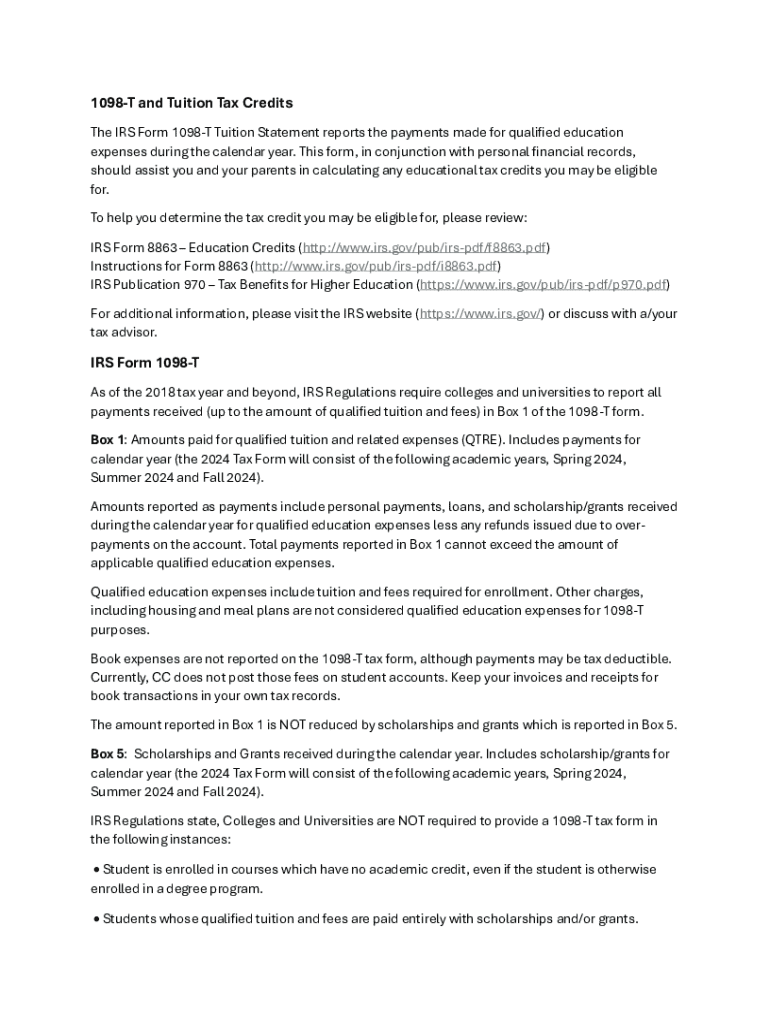 1098-T and Tuition Tax Credits

The IRS Form 1098-T Tuition Statement reports the payments made for qualified education expenses during the calendar year. This form, in conjunction with personal financial records, should assist you and your parents in calculating any educational tax credits you may be eligible for.

To help you determine the tax credit you may be eligible for, please review:

IRS Form 8863 – Education Credits (http://www.irs.gov/pub/irs-pdf/f8863.pdf)
Instructions for Form 8863 (http://www.irs.gov/pub/irs-pdf/i8863.pdf)
IRS Publication 970 – Tax Benefits for Higher Education (https://www.irs.gov/pub/irs-pdf/p970.pdf)

For additional information, please visit the IRS website (https://www.irs.gov/) or discuss with a/your tax advisor.

IRS Form 1098-T

As of the 2018 tax year and beyond, IRS Regulations require colleges and universities to report all payments received (up to the amount of qualified tuition and fees) in Box 1 of the 1098-T form.

Box 1: Amounts paid for qualified tuition and related expenses (QTRE). Includes payments for calendar year (the 2024 Tax Form will consist of the following academic years, Spring 2024, Summer 2024 and Fall 2024).

Amounts reported as payments include personal payments, loans, and scholarship/grants received during the calendar year for qualified education expenses less any refunds issued due to over-payments on the account. Total payments reported in Box 1 cannot exceed the amount of applicable qualified education expenses.

Qualified education expenses include tuition and fees required for enrollment. Other charges, including housing and meal plans are not considered qualified education expenses for 1098-T purposes.

Book expenses are not reported on the 1098-T tax form, although payments may be tax deductible. Currently, CC does not post those fees on student accounts. Keep your invoices and receipts for book transactions in your own tax records.

The amount reported in Box 1 is NOT reduced by scholarships and grants which is reported in Box 5.

Box 5: Scholarships and Grants received during the calendar year. Includes scholarship/grants for calendar year (the 2024 Tax Form will consist of the following academic years, Spring 2024, Summer 2024 and Fall 2024).

IRS Regulations state, Colleges and Universities are NOT required to provide a 1098-T tax form in the following instances:

• Student is enrolled in courses which have no academic credit, even if the student is otherwise enrolled in a degree program.

• Students whose qualified tuition and fees are paid entirely with scholarships and/or grants.